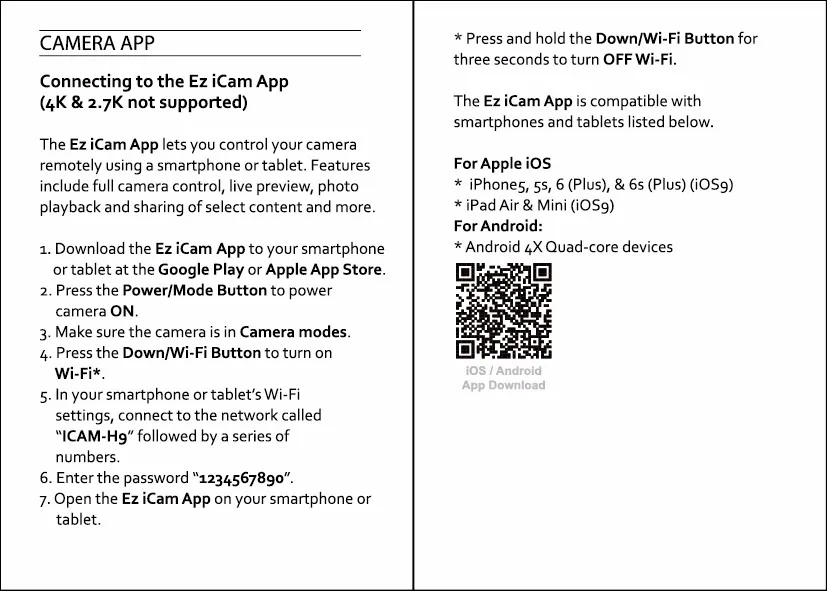 CAMERA APP

Connecting to the Ez iCam App (4K & 2.7K not supported)

The Ez iCam App lets you control your camera remotely using a smartphone or tablet. Features include full camera control, live preview, photo playback and sharing of select content and more.

1. Download the Ez iCam App to your smartphone or tablet at the Google Play or Apple App Store.
2. Press the Power/Mode Button to power camera ON.
3. Make sure the camera is in Camera modes.
4. Press the Down/Wi-Fi Button to turn on Wi-Fi*.
5. In your smartphone or tablet's Wi-Fi settings, connect to the network called "ICAM-H9" followed by a series of numbers.
6. Enter the password "1234567890".
7. Open the Ez iCam App on your smartphone or tablet.

* Press and hold the Down/Wi-Fi Button for three seconds to turn OFF Wi-Fi.

The Ez iCam App is compatible with smartphones and tablets listed below.

For Apple iOS
* iPhone5, 5s, 6 (Plus), & 6s (Plus) (iOS9)
* iPad Air & Mini (iOS9)
For Android:
* Android 4X Quad-core devices

iOS / Android
App Download